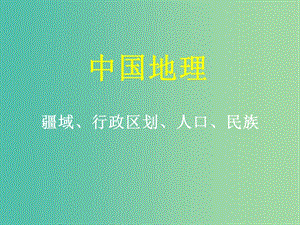 中国地理

疆域、行政区划、人口、民族